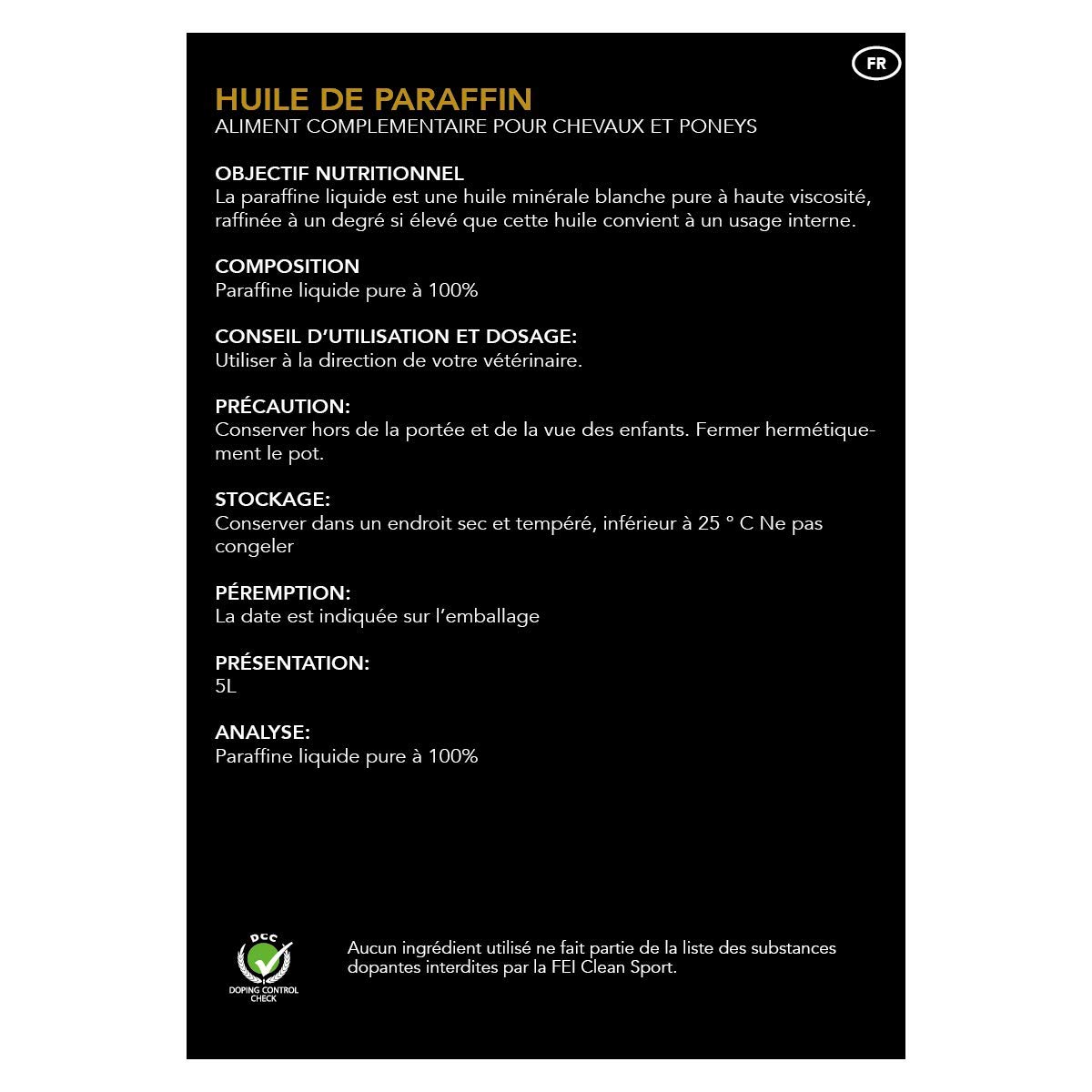 FR

HUILE DE PARAFFIN
ALIMENT COMPLEMENTAIRE POUR CHEVAUX ET PONEYS

OBJECTIF NUTRITIONNEL
La paraffine liquide est une huile minérale blanche pure à haute viscosité, raffinée à un degré si élevé que cette huile convient à un usage interne.

COMPOSITION
Paraffine liquide pure à 100%

CONSEIL D'UTILISATION ET DOSAGE:
Utiliser à la direction de votre vétérinaire.

PRÉCAUTION:
Conserver hors de la portée et de la vue des enfants. Fermer hermétiquement le pot.

STOCKAGE:
Conserver dans un endroit sec et tempéré, inférieur à 25 ° C Ne pas congeler

PÉREMPTION:
La date est indiquée sur l'emballage

PRÉSENTATION:
5L

ANALYSE:
Paraffine liquide pure à 100%

DCC
DOPING CONTROL CHECK

Aucun ingrédient utilisé ne fait partie de la liste des substances dopantes interdites par la FEI Clean Sport.